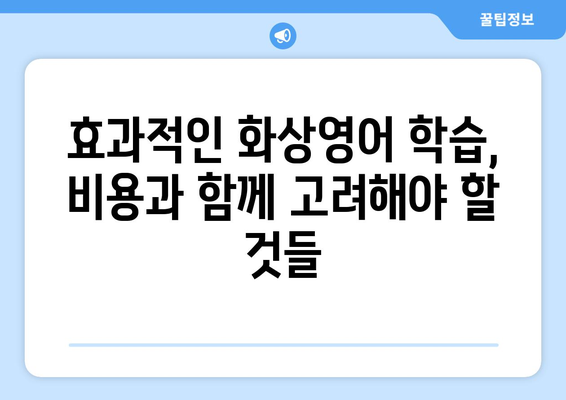 꿀팁정보

효과적인 화상영어 학습, 비용과 함께 고려해야 할 것들